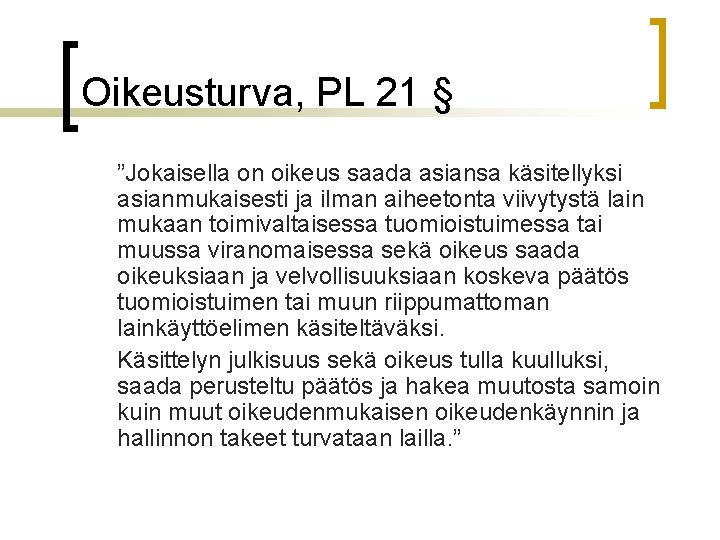 Oikeusturva, PL 21 §

”Jokaisella on oikeus saada asiansa käsitellyksi asianmukaisesti ja ilman aiheetonta viivytystä lain mukaan toimivaltaisessa tuomioistuimessa tai muussa viranomaisessa sekä oikeus saada oikeuksiaan ja velvollisuuksiaan koskeva päätös tuomioistuimen tai muun riippumattoman lainkäyttöelimen käsiteltäväksi.

Käsittelyn julkisuus sekä oikeus tulla kuulluksi, saada perusteltu päätös ja hakea muutosta samoin kuin muut oikeudenmukaisen oikeudenkäynnin ja hallinnon takeet turvataan lailla.”